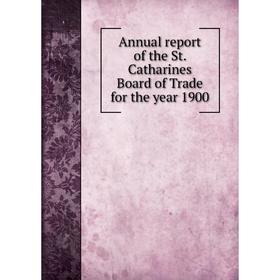 Annual report of the St. Catharines Board of Trade for the year 1900